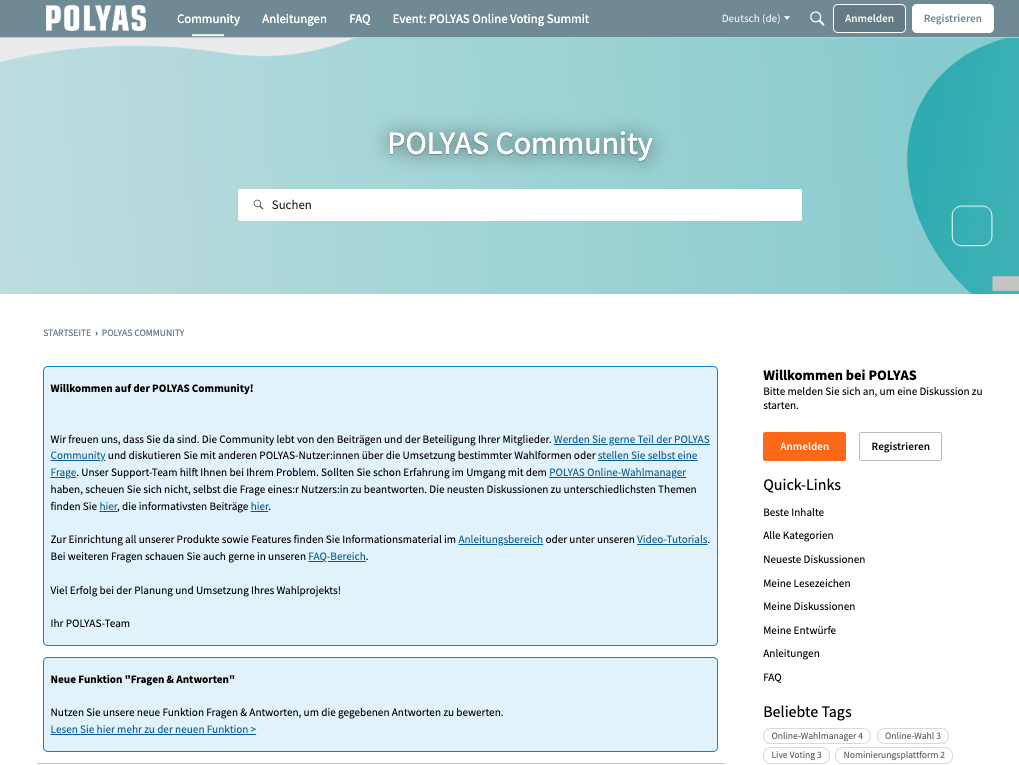 POLYAS Community Anleitungen FAQ Event: POLYAS Online Voting Summit Deutsch (de) Anmelden Registrieren

POLYAS Community

Suchen

STARTSEITE › POLYAS COMMUNITY

Willkommen auf der POLYAS Community!

Wir freuen uns, dass Sie da sind. Die Community lebt von den Beiträgen und der Beteiligung Ihrer Mitglieder. Werden Sie gerne Teil der POLYAS Community und diskutieren Sie mit anderen POLYAS-Nutzer:innen über die Umsetzung bestimmter Wahlformen oder stellen Sie selbst eine Frage. Unser Support-Team hilft Ihnen bei Ihrem Problem. Sollten Sie schon Erfahrung im Umgang mit dem POLYAS Online-Wahlmanager haben, scheuen Sie sich nicht, selbst die Frage eines:r Nutzers:in zu beantworten. Die neusten Diskussionen zu unterschiedlichsten Themen finden Sie hier, die informativsten Beiträge hier.

Zur Einrichtung all unserer Produkte sowie Features finden Sie Informationsmaterial im Anleitungsbereich oder unter unseren Video-Tutorials. Bei weiteren Fragen schauen Sie auch gerne in unseren FAQ-Bereich.

Viel Erfolg bei der Planung und Umsetzung Ihres Wahlprojekts!

Ihr POLYAS-Team

Neue Funktion "Fragen & Antworten"

Nutzen Sie unsere neue Funktion Fragen & Antworten, um die gegebenen Antworten zu bewerten.
Lesen Sie hier mehr zu der neuen Funktion >

Willkommen bei POLYAS
Bitte melden Sie sich an, um eine Diskussion zu starten.

Anmelden Registrieren

Quick-Links
Beste Inhalte
Alle Kategorien
Neueste Diskussionen
Meine Lesezeichen
Meine Diskussionen
Meine Entwürfe
Anleitungen
FAQ

Beliebte Tags
Online-Wahlmanager 4 Online-Wahl 3 Live Voting 3 Nominierungsplattform 2